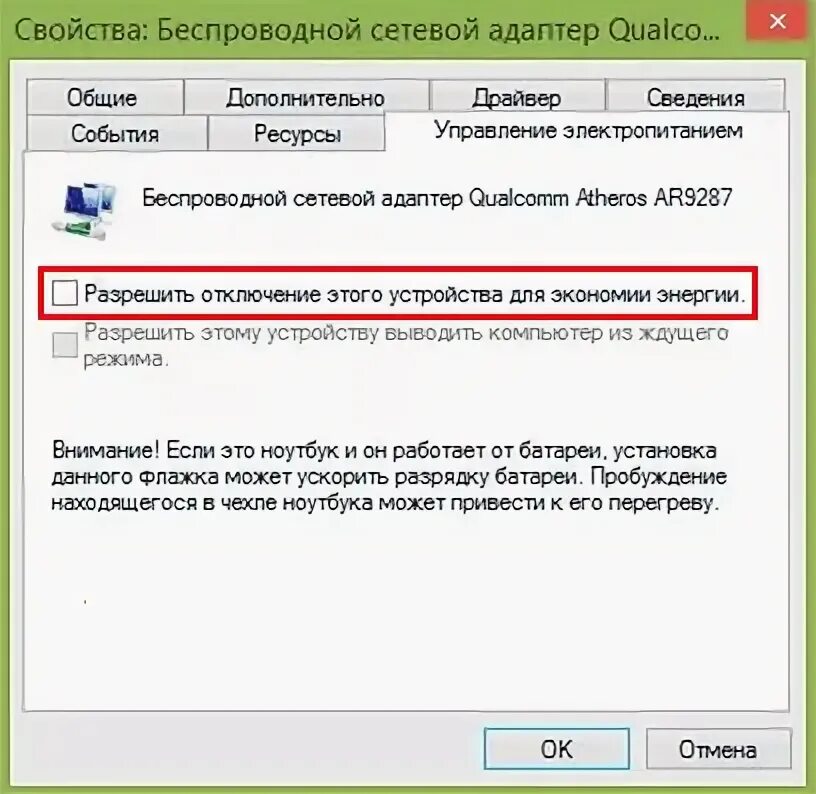 Свойства: Беспроводной сетевой адаптер Qualco...

Общие
Дополнительно
Драйвер
Сведения
События
Ресурсы
Управление электропитанием

Беспроводной сетевой адаптер Qualcomm Atheros AR9287

Разрешить отключение этого устройства для экономии энергии.

Разрешить этому устройству выводить компьютер из ждущего режима.

Внимание! Если это ноутбук и он работает от батареи, установка данного флажка может ускорить разрядку батареи. Пробуждение находящегося в чехле ноутбука может привести к его перегреву.

OK
Отмена